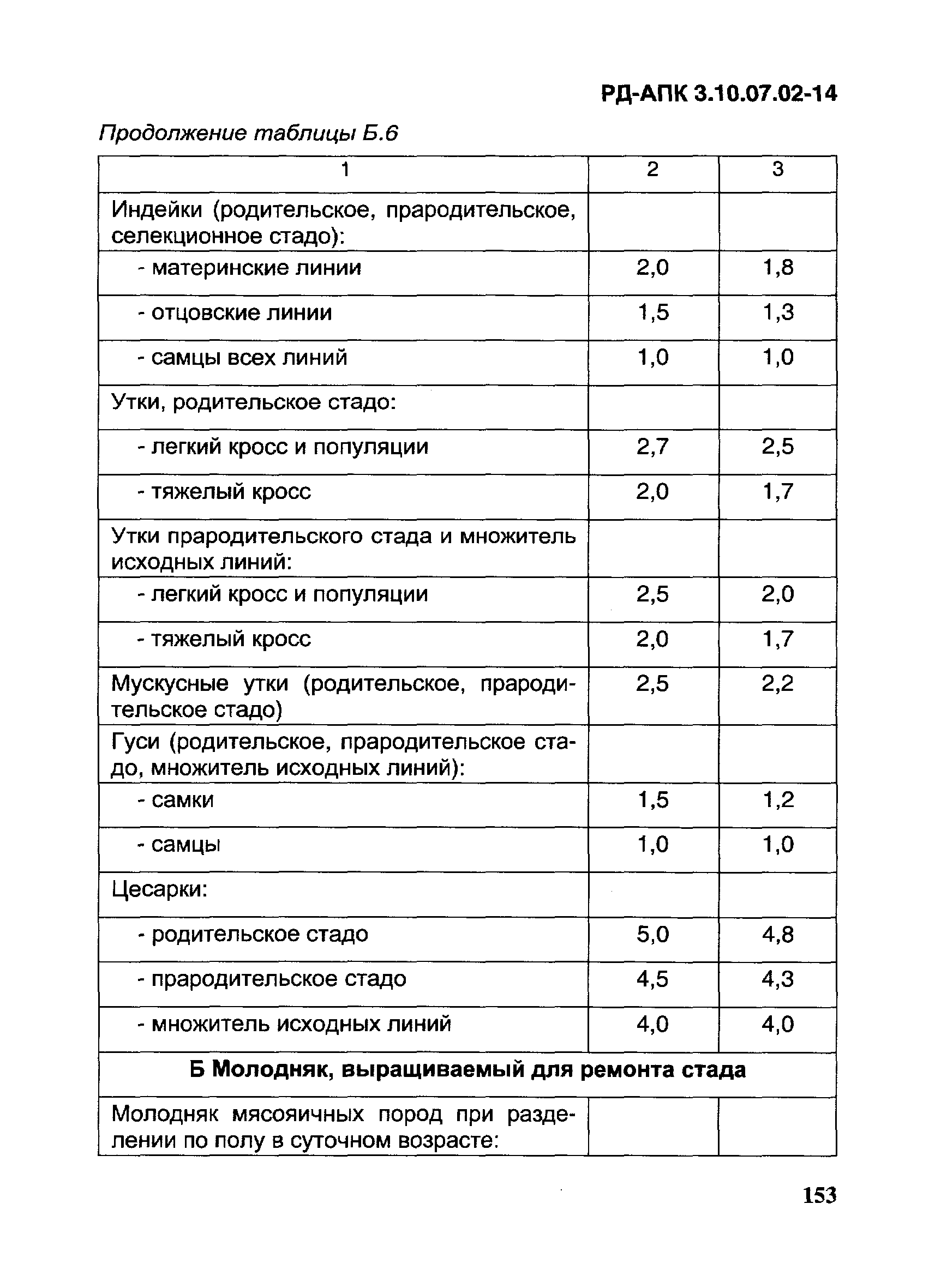 РД-АПК 3.10.07.02-14

Продолжение таблицы Б.6

| 1 | 2 | 3 |
|---|---|---|
| Индейки (родительское, прародительское, селекционное стадо): | | |
| - материнские линии | 2,0 | 1,8 |
| - отцовские линии | 1,5 | 1,3 |
| - самцы всех линий | 1,0 | 1,0 |
| Утки, родительское стадо: | | |
| - легкий кросс и популяции | 2,7 | 2,5 |
| - тяжелый кросс | 2,0 | 1,7 |
| Утки прародительского стада и множитель исходных линий: | | |
| - легкий кросс и популяции | 2,5 | 2,0 |
| - тяжелый кросс | 2,0 | 1,7 |
| Мускусные утки (родительское, прародительское стадо) | 2,5 | 2,2 |
| Гуси (родительское, прародительское стадо, множитель исходных линий): | | |
| - самки | 1,5 | 1,2 |
| - самцы | 1,0 | 1,0 |
| Цесарки: | | |
| - родительское стадо | 5,0 | 4,8 |
| - прародительское стадо | 4,5 | 4,3 |
| - множитель исходных линий | 4,0 | 4,0 |
| **Б Молодняк, выращиваемый для ремонта стада** | | |
| Молодняк мясояичных пород при разделении по полу в суточном возрасте: | | |

153